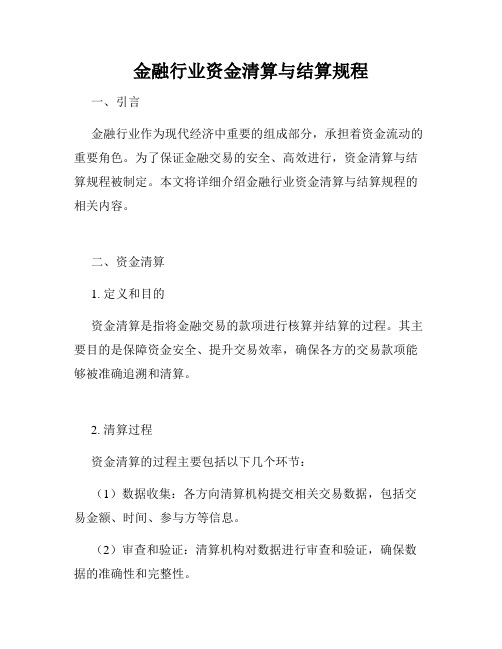 金融行业资金清算与结算规程

一、引言

金融行业作为现代经济中重要的组成部分，承担着资金流动的重要角色。为了保证金融交易的安全、高效进行，资金清算与结算规程被制定。本文将详细介绍金融行业资金清算与结算规程的相关内容。

二、资金清算

1. 定义和目的

资金清算是指将金融交易的款项进行核算并结算的过程。其主要目的是保障资金安全、提升交易效率，确保各方的交易款项能够被准确追溯和清算。

2. 清算过程

资金清算的过程主要包括以下几个环节：

（1）数据收集：各方向清算机构提交相关交易数据，包括交易金额、时间、参与方等信息。

（2）审查和验证：清算机构对数据进行审查和验证，确保数据的准确性和完整性。